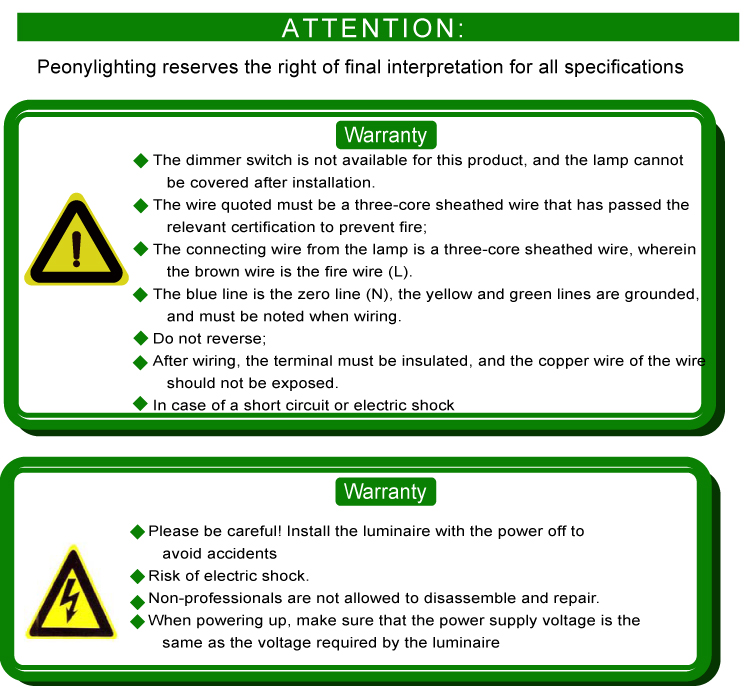 ATTENTION:

Peonylighting reserves the right of final interpretation for all specifications

Warranty

◆ The dimmer switch is not available for this product, and the lamp cannot be covered after installation.
◆ The wire quoted must be a three-core sheathed wire that has passed the relevant certification to prevent fire;
◆ The connecting wire from the lamp is a three-core sheathed wire, wherein the brown wire is the fire wire (L).
◆ The blue line is the zero line (N), the yellow and green lines are grounded, and must be noted when wiring.
◆ Do not reverse;
◆ After wiring, the terminal must be insulated, and the copper wire of the wire should not be exposed.
◆ In case of a short circuit or electric shock

Warranty

◆ Please be careful! Install the luminaire with the power off to avoid accidents
◆ Risk of electric shock.
◆ Non-professionals are not allowed to disassemble and repair.
◆ When powering up, make sure that the power supply voltage is the same as the voltage required by the luminaire